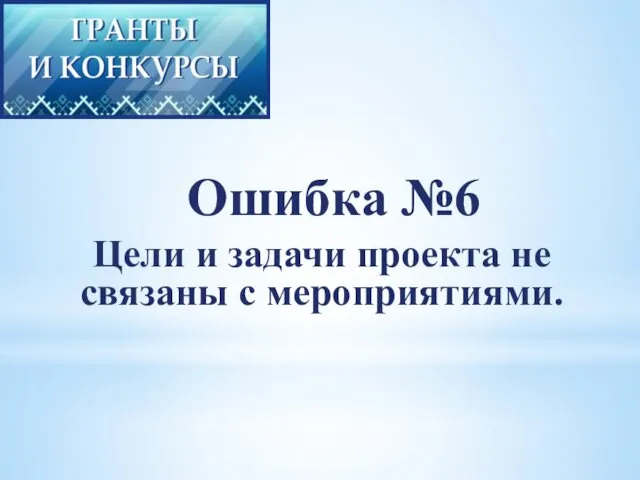 ГРАНТЫ
И КОНКУРСЫ

Ошибка №6

Цели и задачи проекта не связаны с мероприятиями.